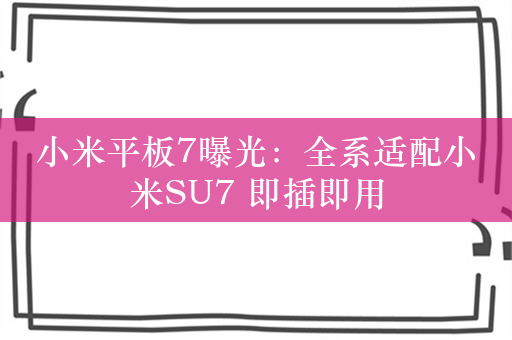 小米平板7曝光：全系适配小米SU7 即插即用